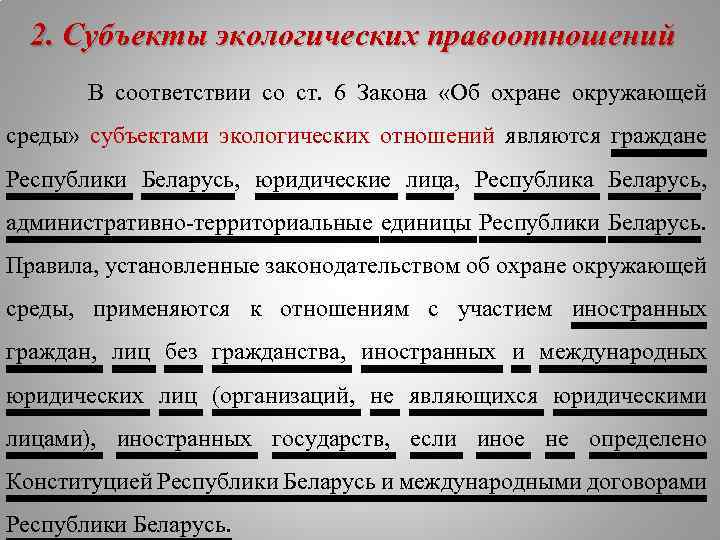 2. Субъекты экологических правоотношений

В соответствии со ст. 6 Закона «Об охране окружающей среды» субъектами экологических отношений являются граждане Республики Беларусь, юридические лица, Республика Беларусь, административно-территориальные единицы Республики Беларусь. Правила, установленные законодательством об охране окружающей среды, применяются к отношениям с участием иностранных граждан, лиц без гражданства, иностранных и международных юридических лиц (организаций, не являющихся юридическими лицами), иностранных государств, если иное не определено Конституцией Республики Беларусь и международными договорами Республики Беларусь.